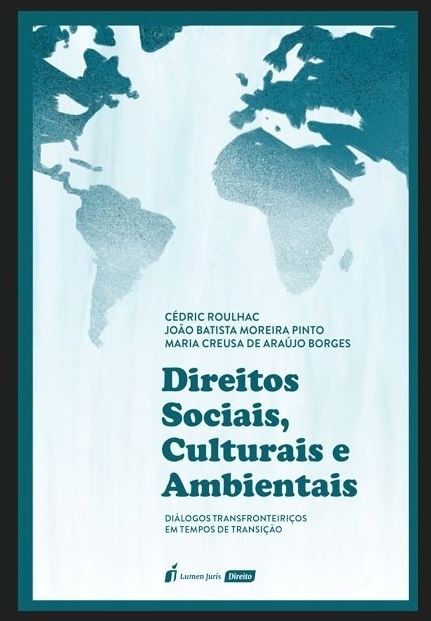 CÉDRIC ROULHAC
JOÃO BATISTA MOREIRA PINTO
MARIA CREUSA DE ARAÚJO BORGES

Direitos Sociais, Culturais e Ambientais

DIÁLOGOS TRANSFRONTEIRIÇOS EM TEMPOS DE TRANSIÇÃO

Lumen Juris Direito